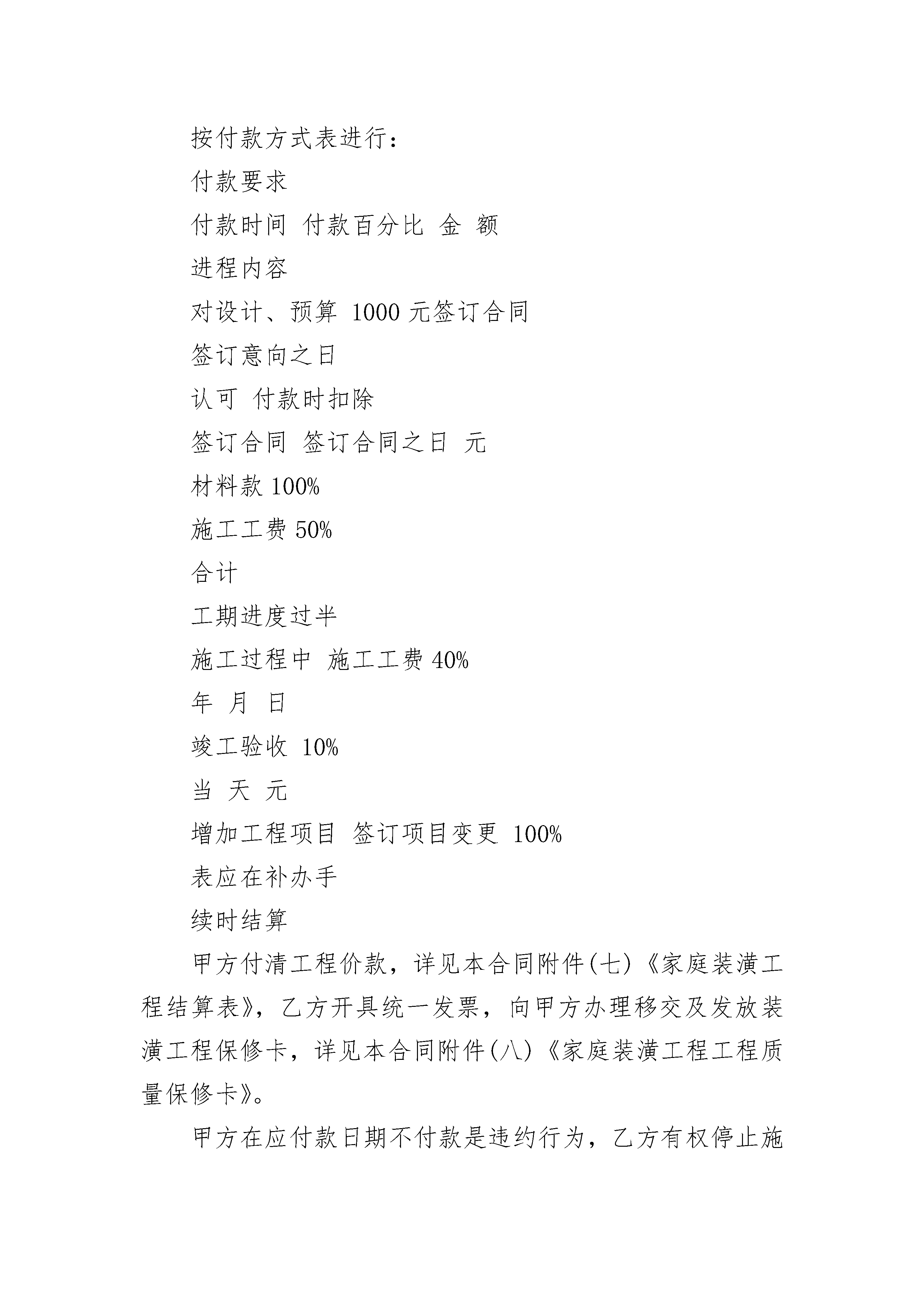 按付款方式表进行：

付款要求

付款时间 付款百分比 金 额

进程内容

对设计、预算 1000 元签订合同

签订意向之日

认可 付款时扣除

签订合同 签订合同之日 元

材料款 100%

施工工费 50%

合计

工期进度过半

施工过程中 施工工费 40%

年 月 日

竣工验收 10%

当 天 元

增加工程项目 签订项目变更 100%

表应在补办手

续时结算

甲方付清工程价款，详见本合同附件(七)《家庭装潢工程结算表》，乙方开具统一发票，向甲方办理移交及发放装潢工程保修卡，详见本合同附件(八)《家庭装潢工程工程质量保修卡》。

甲方在应付款日期不付款是违约行为，乙方有权停止施